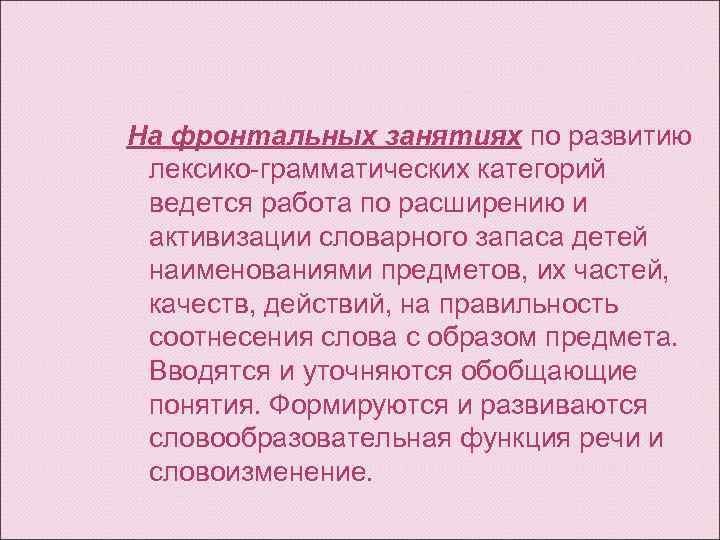 На фронтальных занятиях по развитию лексико-грамматических категорий ведется работа по расширению и активизации словарного запаса детей наименованиями предметов, их частей, качеств, действий, на правильность соотнесения слова с образом предмета. Вводятся и уточняются обобщающие понятия. Формируются и развиваются словообразовательная функция речи и словоизменение.